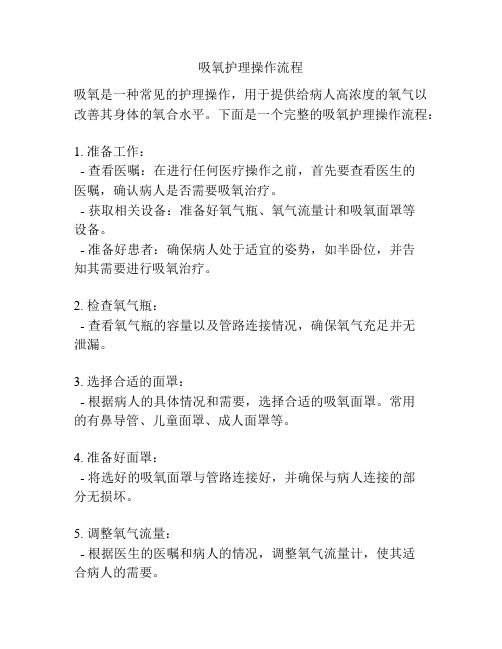 吸氧护理操作流程

吸氧是一种常见的护理操作，用于提供给病人高浓度的氧气以改善其身体的氧合水平。下面是一个完整的吸氧护理操作流程：

1. 准备工作：
- 查看医嘱：在进行任何医疗操作之前，首先要查看医生的医嘱，确认病人是否需要吸氧治疗。
- 获取相关设备：准备好氧气瓶、氧气流量计和吸氧面罩等设备。
- 准备好患者：确保病人处于适宜的姿势，如半卧位，并告知其需要进行吸氧治疗。

2. 检查氧气瓶：
- 查看氧气瓶的容量以及管路连接情况，确保氧气充足并无泄漏。

3. 选择合适的面罩：
- 根据病人的具体情况和需要，选择合适的吸氧面罩。常用的有鼻导管、儿童面罩、成人面罩等。

4. 准备好面罩：
- 将选好的吸氧面罩与管路连接好，并确保与病人连接的部分无损坏。

5. 调整氧气流量：
- 根据医生的医嘱和病人的情况，调整氧气流量计，使其适合病人的需要。